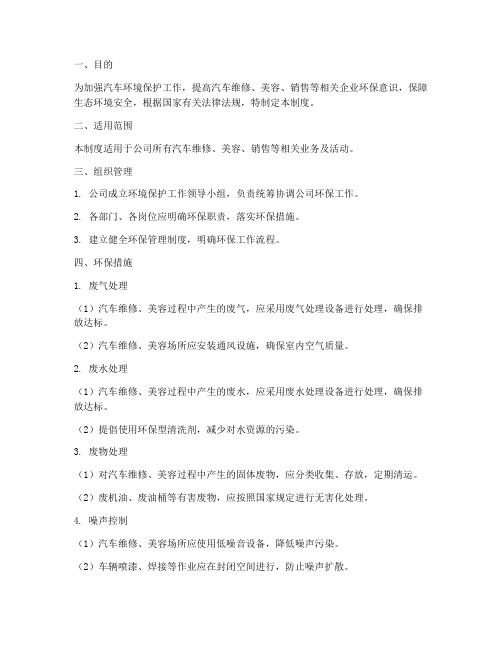 一、目的

为加强汽车环境保护工作，提高汽车维修、美容、销售等相关企业环保意识，保障生态环境安全，根据国家有关法律法规，特制定本制度。

二、适用范围

本制度适用于公司所有汽车维修、美容、销售等相关业务及活动。

三、组织管理

1. 公司成立环境保护工作领导小组，负责统筹协调公司环保工作。

2. 各部门、各岗位应明确环保职责，落实环保措施。

3. 建立健全环保管理制度，明确环保工作流程。

四、环保措施

1. 废气处理

（1）汽车维修、美容过程中产生的废气，应采用废气处理设备进行处理，确保排放达标。

（2）汽车维修、美容场所应安装通风设施，确保室内空气质量。

2. 废水处理

（1）汽车维修、美容过程中产生的废水，应采用废水处理设备进行处理，确保排放达标。

（2）提倡使用环保型清洗剂，减少对水资源的污染。

3. 废物处理

（1）对汽车维修、美容过程中产生的固体废物，应分类收集、存放，定期清运。

（2）废机油、废油桶等有害废物，应按照国家规定进行无害化处理。

4. 噪声控制

（1）汽车维修、美容场所应使用低噪音设备，降低噪声污染。

（2）车辆喷漆、焊接等作业应在封闭空间进行，防止噪声扩散。